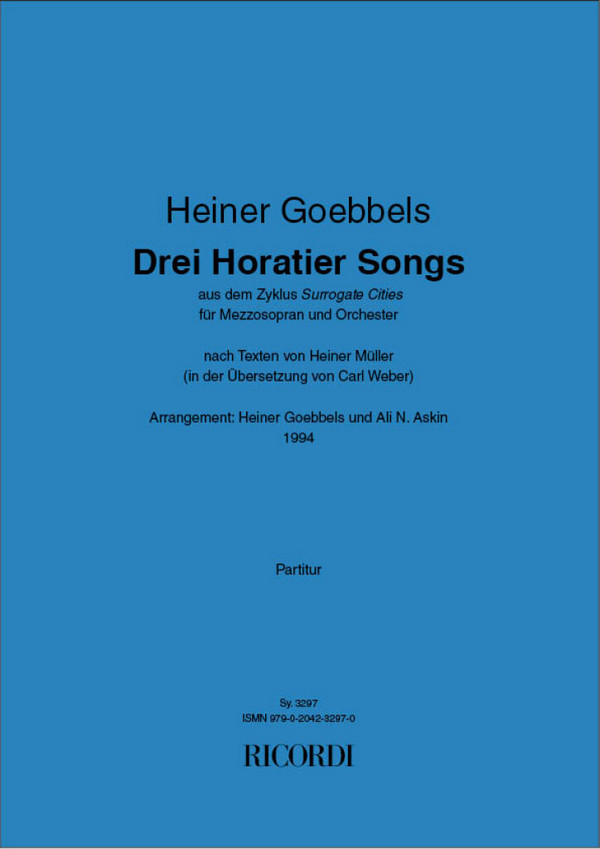 Heiner Goebbels
Drei Horatier Songs
aus dem Zyklus Surrogate Cities
für Mezzosopran und Orchester

nach Texten von Heiner Müller
(in der Übersetzung von Carl Weber)

Arrangement: Heiner Goebbels und Ali N. Askin
1994

Partitur

Sy. 3297
ISMN 979-0-2042-3297-0

RICORDI